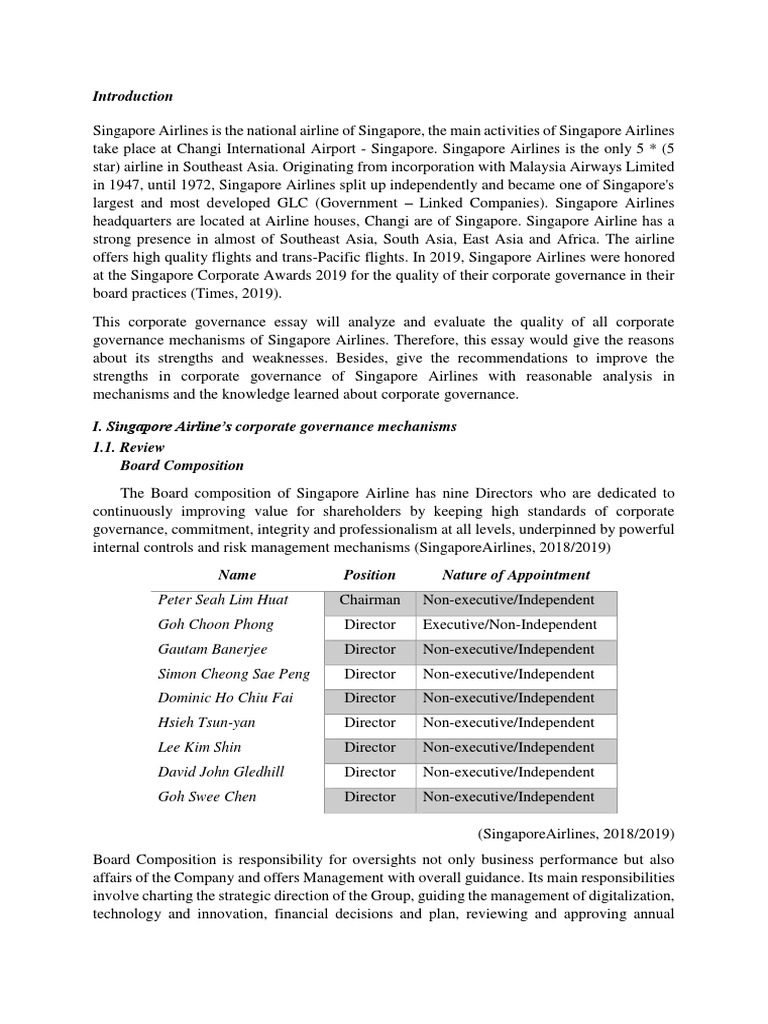 Introduction

Singapore Airlines is the national airline of Singapore, the main activities of Singapore Airlines take place at Changi International Airport - Singapore. Singapore Airlines is the only 5 * (5 star) airline in Southeast Asia. Originating from incorporation with Malaysia Airways Limited in 1947, until 1972, Singapore Airlines split up independently and became one of Singapore's largest and most developed GLC (Government – Linked Companies). Singapore Airlines headquarters are located at Airline houses, Changi are of Singapore. Singapore Airline has a strong presence in almost of Southeast Asia, South Asia, East Asia and Africa. The airline offers high quality flights and trans-Pacific flights. In 2019, Singapore Airlines were honored at the Singapore Corporate Awards 2019 for the quality of their corporate governance in their board practices (Times, 2019).

This corporate governance essay will analyze and evaluate the quality of all corporate governance mechanisms of Singapore Airlines. Therefore, this essay would give the reasons about its strengths and weaknesses. Besides, give the recommendations to improve the strengths in corporate governance of Singapore Airlines with reasonable analysis in mechanisms and the knowledge learned about corporate governance.

I. Singapore Airline's corporate governance mechanisms

1.1. Review

Board Composition

The Board composition of Singapore Airline has nine Directors who are dedicated to continuously improving value for shareholders by keeping high standards of corporate governance, commitment, integrity and professionalism at all levels, underpinned by powerful internal controls and risk management mechanisms (SingaporeAirlines, 2018/2019)

| Name | Position | Nature of Appointment |
|---|---|---|
| Peter Seah Lim Huat | Chairman | Non-executive/Independent |
| Goh Choon Phong | Director | Executive/Non-Independent |
| Gautam Banerjee | Director | Non-executive/Independent |
| Simon Cheong Sae Peng | Director | Non-executive/Independent |
| Dominic Ho Chiu Fai | Director | Non-executive/Independent |
| Hsieh Tsun-yan | Director | Non-executive/Independent |
| Lee Kim Shin | Director | Non-executive/Independent |
| David John Gledhill | Director | Non-executive/Independent |
| Goh Swee Chen | Director | Non-executive/Independent |

(SingaporeAirlines, 2018/2019)

Board Composition is responsibility for oversights not only business performance but also affairs of the Company and offers Management with overall guidance. Its main responsibilities involve charting the strategic direction of the Group, guiding the management of digitalization, technology and innovation, financial decisions and plan, reviewing and approving annual